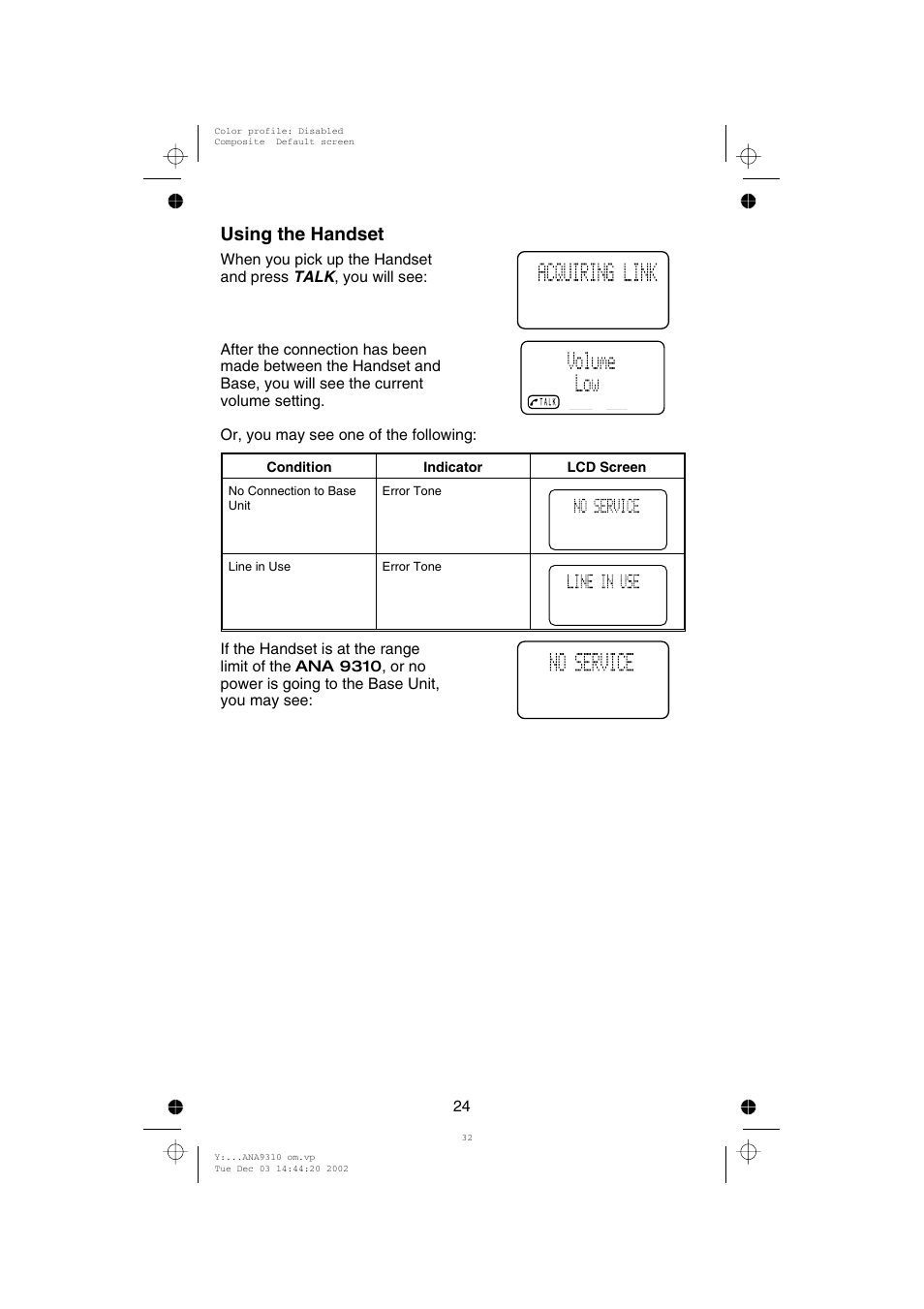 Color profile: Disabled
Composite Default screen

Using the Handset

When you pick up the Handset and press TALK, you will see:

ACQUIRING LINK

After the connection has been made between the Handset and Base, you will see the current volume setting.

Volume
Low
TALK

Or, you may see one of the following:

| Condition | Indicator | LCD Screen |
|---|---|---|
| No Connection to Base Unit | Error Tone | NO SERVICE |
| Line in Use | Error Tone | LINE IN USE |

If the Handset is at the range limit of the ANA 9310, or no power is going to the Base Unit, you may see:

NO SERVICE

24

32

Y:...ANA9310 om.vp
Tue Dec 03 14:44:20 2002